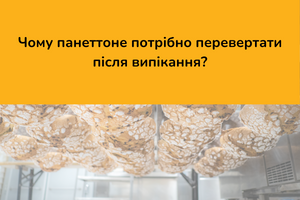 Чому панеттоне потрібно перевертати після випікання?